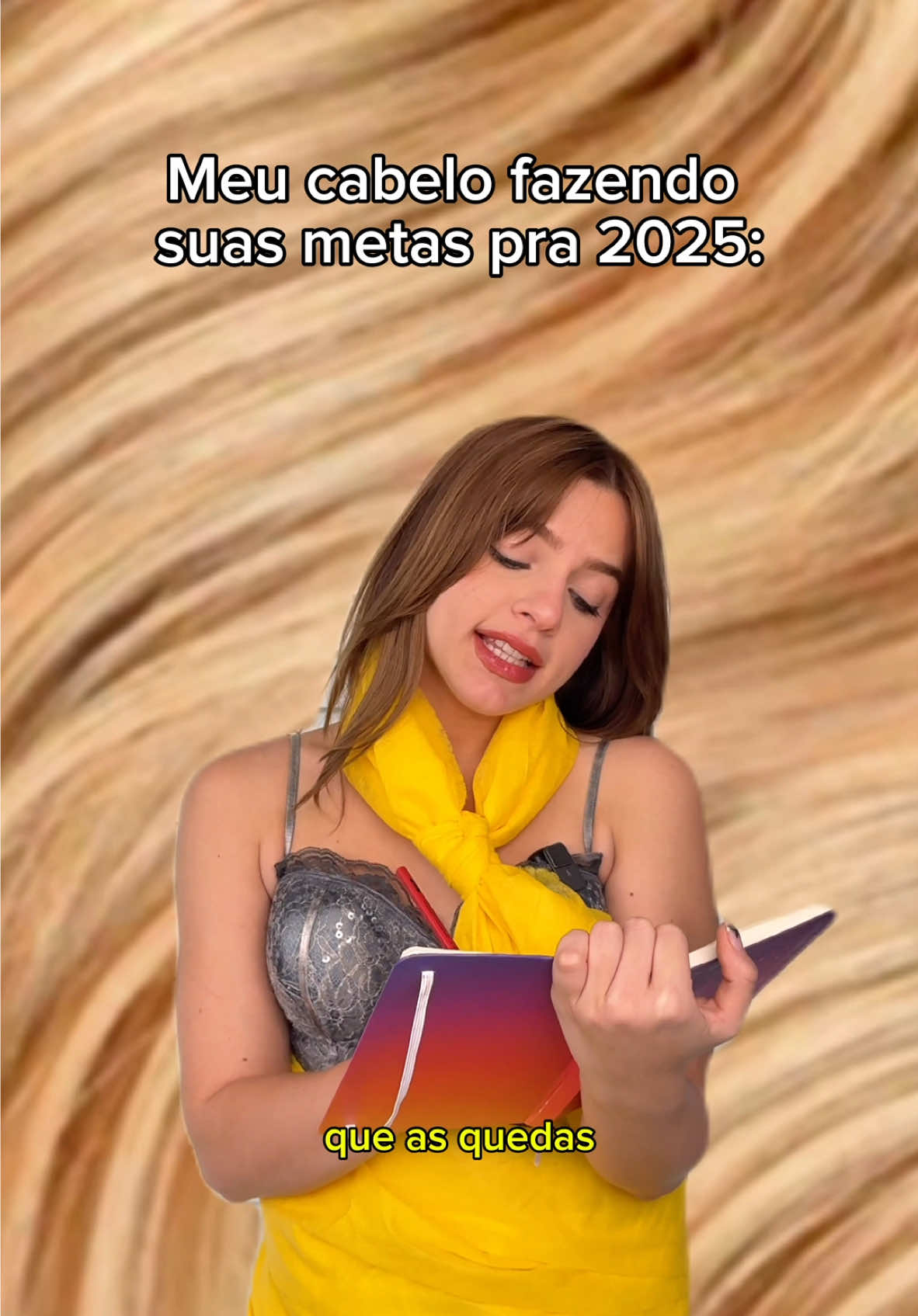 Meu cabelo fazendo suas metas pra 2025:

que as quedas